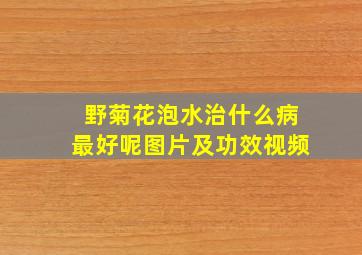 野菊花泡水治什么病
最好呢图片及功效视频